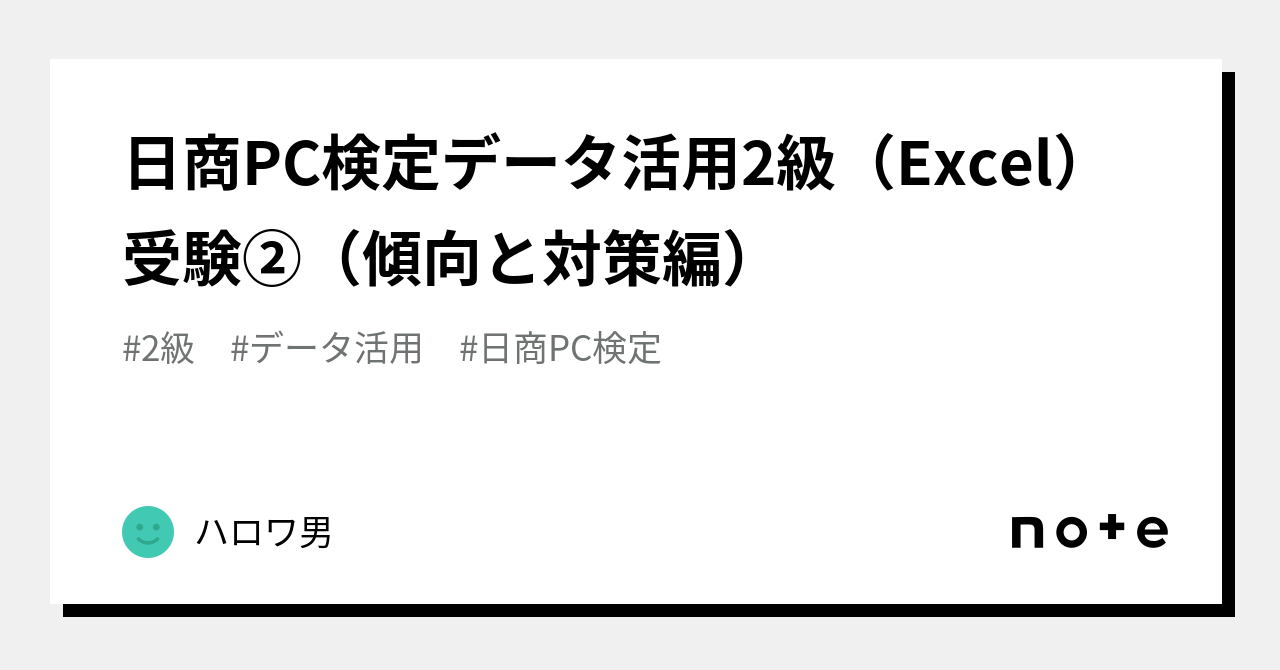 日商PC検定データ活用2級（Excel）受験②（傾向と対策編）

#2級　#データ活用　#日商PC検定

ハロワ男

note